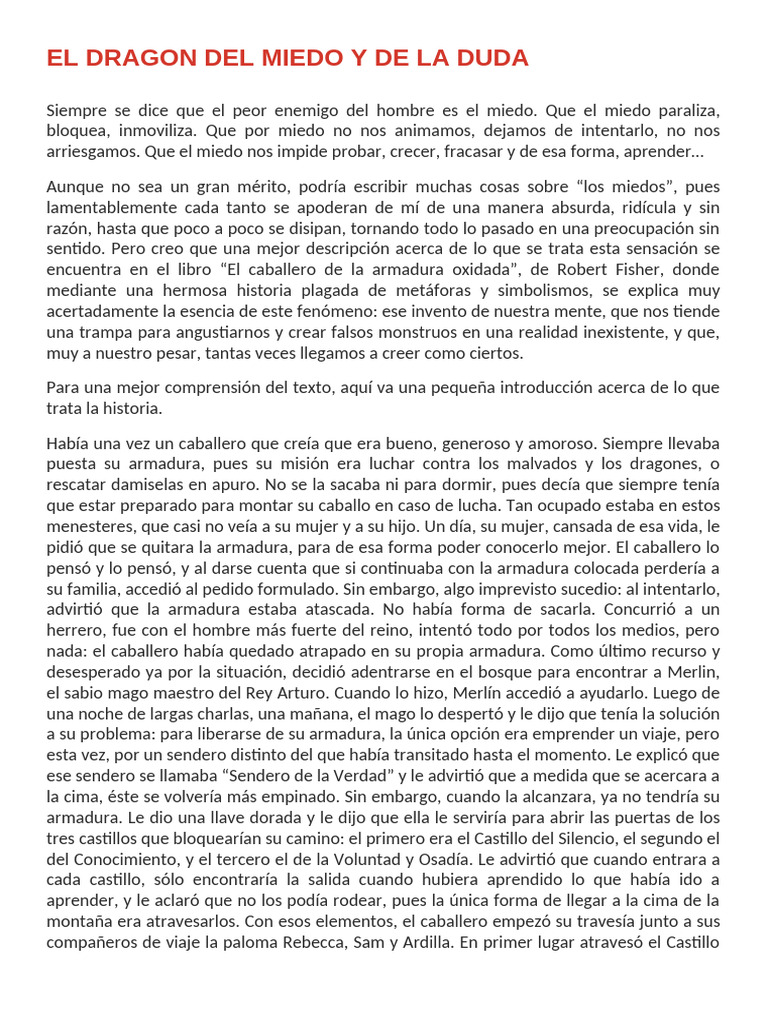 EL DRAGON DEL MIEDO Y DE LA DUDA

Siempre se dice que el peor enemigo del hombre es el miedo. Que el miedo paraliza, bloquea, inmoviliza. Que por miedo no nos animamos, dejamos de intentarlo, no nos arriesgamos. Que el miedo nos impide probar, crecer, fracasar y de esa forma, aprender…

Aunque no sea un gran mérito, podría escribir muchas cosas sobre “los miedos”, pues lamentablemente cada tanto se apoderan de mí de una manera absurda, ridícula y sin razón, hasta que poco a poco se disipan, tornando todo lo pasado en una preocupación sin sentido. Pero creo que una mejor descripción acerca de lo que se trata esta sensación se encuentra en el libro “El caballero de la armadura oxidada”, de Robert Fisher, donde mediante una hermosa historia plagada de metáforas y simbolismos, se explica muy acertadamente la esencia de este fenómeno: ese invento de nuestra mente, que nos tiende una trampa para angustiarnos y crear falsos monstruos en una realidad inexistente, y que, muy a nuestro pesar, tantas veces llegamos a creer como ciertos.

Para una mejor comprensión del texto, aquí va una pequeña introducción acerca de lo que trata la historia.

Había una vez un caballero que creía que era bueno, generoso y amoroso. Siempre llevaba puesta su armadura, pues su misión era luchar contra los malvados y los dragones, o rescatar damiselas en apuro. No se la sacaba ni para dormir, pues decía que siempre tenía que estar preparado para montar su caballo en caso de lucha. Tan ocupado estaba en estos menesteres, que casi no veía a su mujer y a su hijo. Un día, su mujer, cansada de esa vida, le pidió que se quitara la armadura, para de esa forma poder conocerlo mejor. El caballero lo pensó y lo pensó, y al darse cuenta que si continuaba con la armadura colocada perdería a su familia, accedió al pedido formulado. Sin embargo, algo imprevisto sucedio: al intentarlo, advirtió que la armadura estaba atascada. No había forma de sacarla. Concurrió a un herrero, fue con el hombre más fuerte del reino, intentó todo por todos los medios, pero nada: el caballero había quedado atrapado en su propia armadura. Como último recurso y desesperado ya por la situación, decidió adentrarse en el bosque para encontrar a Merlin, el sabio mago maestro del Rey Arturo. Cuando lo hizo, Merlín accedió a ayudarlo. Luego de una noche de largas charlas, una mañana, el mago lo despertó y le dijo que tenía la solución a su problema: para liberarse de su armadura, la única opción era emprender un viaje, pero esta vez, por un sendero distinto del que había transitado hasta el momento. Le explicó que ese sendero se llamaba “Sendero de la Verdad” y le advirtió que a medida que se acercara a la cima, éste se volvería más empinado. Sin embargo, cuando la alcanzara, ya no tendría su armadura. Le dio una llave dorada y le dijo que ella le serviría para abrir las puertas de los tres castillos que bloquearían su camino: el primero era el Castillo del Silencio, el segundo el del Conocimiento, y el tercero el de la Voluntad y Osadía. Le advirtió que cuando entrara a cada castillo, sólo encontraría la salida cuando hubiera aprendido lo que había ido a aprender, y le aclaró que no los podía rodear, pues la única forma de llegar a la cima de la montaña era atravesarlos. Con esos elementos, el caballero empezó su travesía junto a sus compañeros de viaje la paloma Rebecca, Sam y Ardilla. En primer lugar atravesó el Castillo